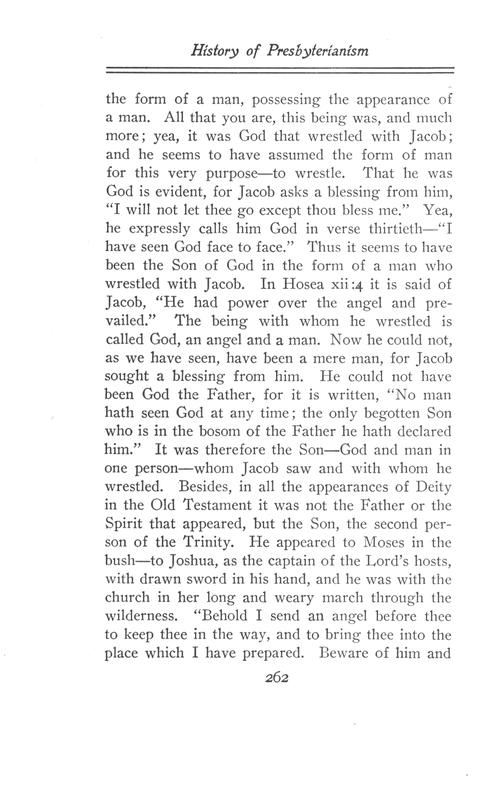 History of Presbyterianism

the form of a man, possessing the appearance of a man. All that you are, this being was, and much more; yea, it was God that wrestled with Jacob; and he seems to have assumed the form of man for this very purpose—to wrestle. That he was God is evident, for Jacob asks a blessing from him, "I will not let thee go except thou bless me." Yea, he expressly calls him God in verse thirtieth—"I have seen God face to face." Thus it seems to have been the Son of God in the form of a man who wrestled with Jacob. In Hosea xii:4 it is said of Jacob, "He had power over the angel and prevailed." The being with whom he wrestled is called God, an angel and a man. Now he could not, as we have seen, have been a mere man, for Jacob sought a blessing from him. He could not have been God the Father, for it is written, "No man hath seen God at any time; the only begotten Son who is in the bosom of the Father he hath declared him." It was therefore the Son—God and man in one person—whom Jacob saw and with whom he wrestled. Besides, in all the appearances of Deity in the Old Testament it was not the Father or the Spirit that appeared, but the Son, the second person of the Trinity. He appeared to Moses in the bush—to Joshua, as the captain of the Lord's hosts, with drawn sword in his hand, and he was with the church in her long and weary march through the wilderness. "Behold I send an angel before thee to keep thee in the way, and to bring thee into the place which I have prepared. Beware of him and

262